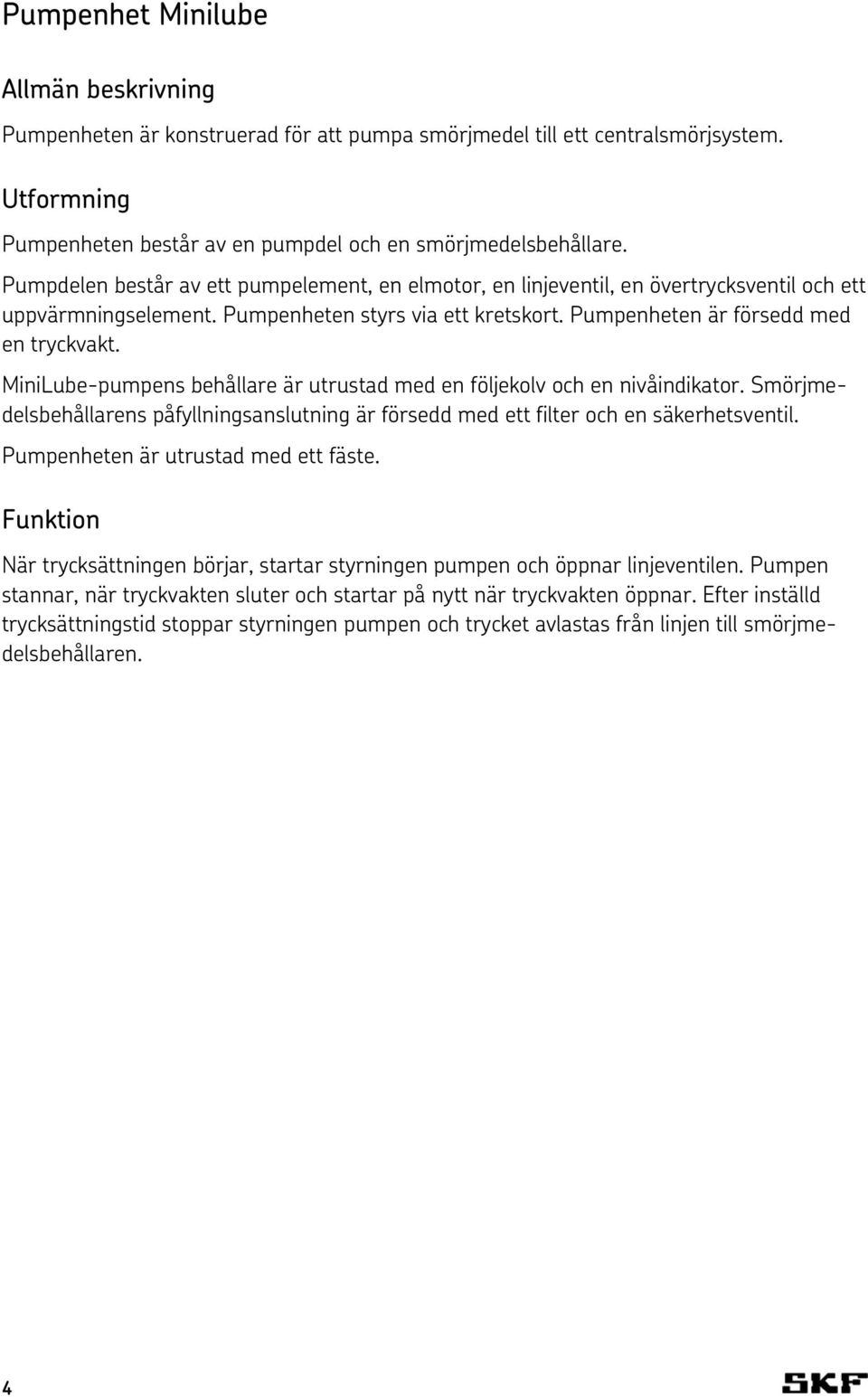 Pumpenhet Minilube

Allmän beskrivning

Pumpenheten är konstruerad för att pumpa smörjmedel till ett centralsmörjsystem.

Utformning

Pumpenheten består av en pumpdel och en smörjmedelsbehållare.

Pumpdelen består av ett pumpelement, en elmotor, en linjeventil, en övertrycksventil och ett uppvärmningselement. Pumpenheten styrs via ett kretskort. Pumpenheten är försedd med en tryckvakt.

MiniLube-pumpens behållare är utrustad med en följekolv och en nivåindikator. Smörjmedelsbehållarens påfyllningsanslutning är försedd med ett filter och en säkerhetsventil.

Pumpenheten är utrustad med ett fäste.

Funktion

När trycksättningen börjar, startar styrningen pumpen och öppnar linjeventilen. Pumpen stannar, när tryckvakten sluter och startar på nytt när tryckvakten öppnar. Efter inställd trycksättningstid stoppar styrningen pumpen och trycket avlastas från linjen till smörjmedelsbehållaren.

4

SKF